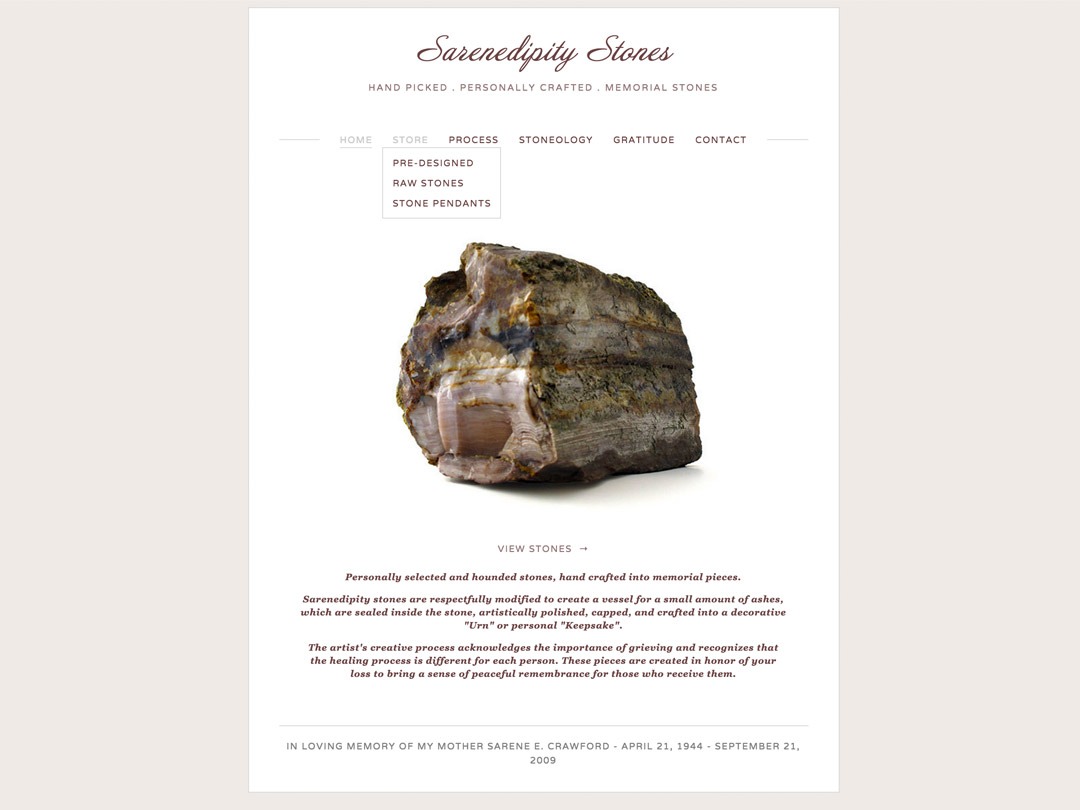 Sarenedipity Stones

HAND PICKED . PERSONALLY CRAFTED . MEMORIAL STONES

HOME STORE PROCESS STONEOLOGY GRATITUDE CONTACT

PRE-DESIGNED
RAW STONES
STONE PENDANTS

VIEW STONES →

Personally selected and hounded stones, hand crafted into memorial pieces.

Sarenedipity stones are respectfully modified to create a vessel for a small amount of ashes, which are sealed inside the stone, artistically polished, capped, and crafted into a decorative "Urn" or personal "Keepsake".

The artist's creative process acknowledges the importance of grieving and recognizes that the healing process is different for each person. These pieces are created in honor of your loss to bring a sense of peaceful remembrance for those who receive them.

IN LOVING MEMORY OF MY MOTHER SARENE E. CRAWFORD - APRIL 21, 1944 - SEPTEMBER 21, 2009